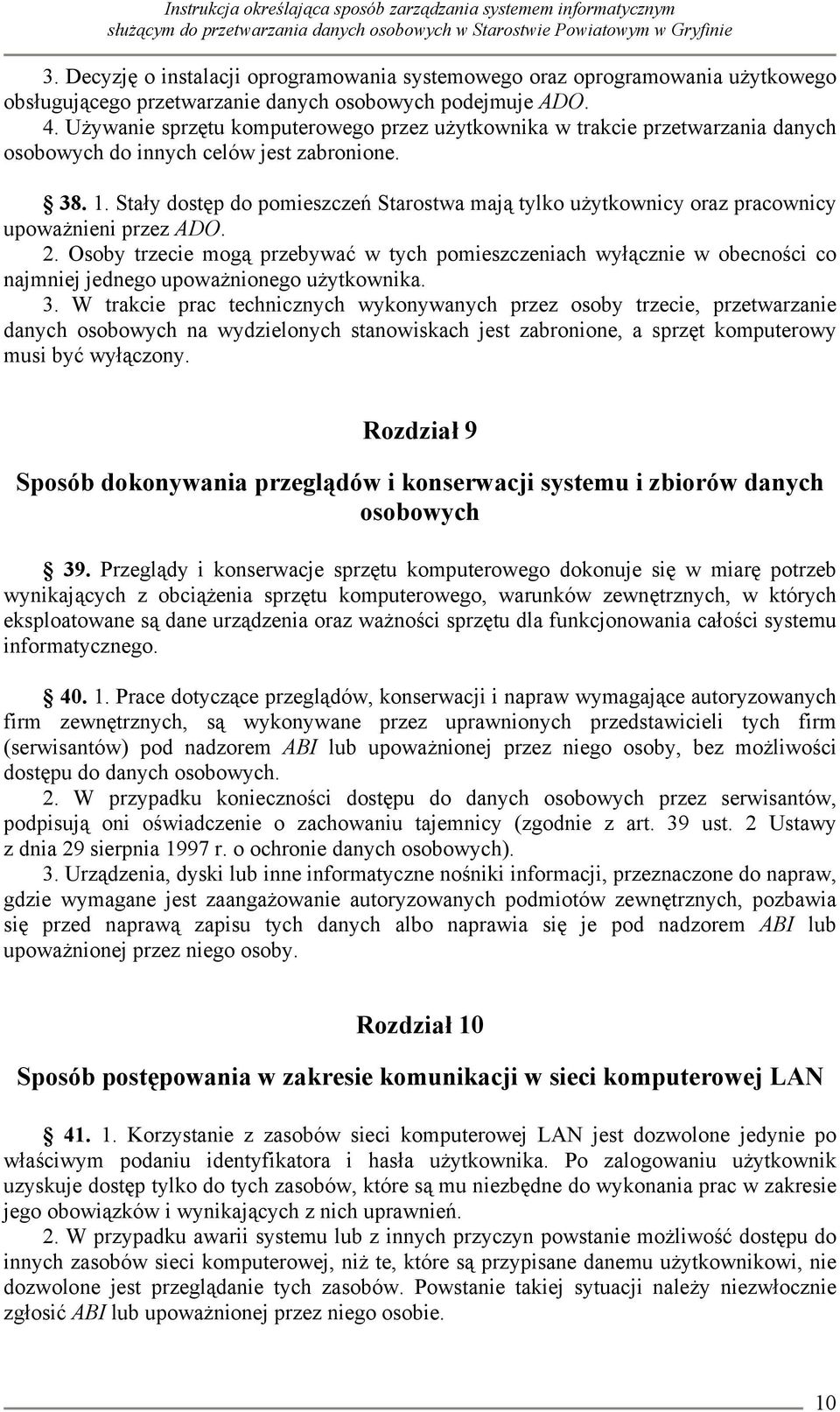 Instrukcja określająca sposób zarządzania systemem informatycznym służącym do przetwarzania danych osobowych w Starostwie Powiatowym w Gryfinie

3. Decyzję o instalacji oprogramowania systemowego oraz oprogramowania użytkowego obsługującego przetwarzanie danych osobowych podejmuje ADO.
4. Używanie sprzętu komputerowego przez użytkownika w trakcie przetwarzania danych osobowych do innych celów jest zabronione.

§ 38. 1. Stały dostęp do pomieszczeń Starostwa mają tylko użytkownicy oraz pracownicy upoważnieni przez ADO.
2. Osoby trzecie mogą przebywać w tych pomieszczeniach wyłącznie w obecności co najmniej jednego upoważnionego użytkownika.
3. W trakcie prac technicznych wykonywanych przez osoby trzecie, przetwarzanie danych osobowych na wydzielonych stanowiskach jest zabronione, a sprzęt komputerowy musi być wyłączony.

Rozdział 9

Sposób dokonywania przeglądów i konserwacji systemu i zbiorów danych osobowych

§ 39. Przeglądy i konserwacje sprzętu komputerowego dokonuje się w miarę potrzeb wynikających z obciążenia sprzętu komputerowego, warunków zewnętrznych, w których eksploatowane są dane urządzenia oraz ważności sprzętu dla funkcjonowania całości systemu informatycznego.

§ 40. 1. Prace dotyczące przeglądów, konserwacji i napraw wymagające autoryzowanych firm zewnętrznych, są wykonywane przez uprawnionych przedstawicieli tych firm (serwisantów) pod nadzorem ABI lub upoważnionej przez niego osoby, bez możliwości dostępu do danych osobowych.
2. W przypadku konieczności dostępu do danych osobowych przez serwisantów, podpisują oni oświadczenie o zachowaniu tajemnicy (zgodnie z art. 39 ust. 2 Ustawy z dnia 29 sierpnia 1997 r. o ochronie danych osobowych).
3. Urządzenia, dyski lub inne informatyczne nośniki informacji, przeznaczone do napraw, gdzie wymagane jest zaangażowanie autoryzowanych podmiotów zewnętrznych, pozbawia się przed naprawą zapisu tych danych albo naprawia się je pod nadzorem ABI lub upoważnionej przez niego osoby.

Rozdział 10

Sposób postępowania w zakresie komunikacji w sieci komputerowej LAN

§ 41. 1. Korzystanie z zasobów sieci komputerowej LAN jest dozwolone jedynie po właściwym podaniu identyfikatora i hasła użytkownika. Po zalogowaniu użytkownik uzyskuje dostęp tylko do tych zasobów, które są mu niezbędne do wykonania prac w zakresie jego obowiązków i wynikających z nich uprawnień.
2. W przypadku awarii systemu lub z innych przyczyn powstanie możliwość dostępu do innych zasobów sieci komputerowej, niż te, które są przypisane danemu użytkownikowi, nie dozwolone jest przeglądanie tych zasobów. Powstanie takiej sytuacji należy niezwłocznie zgłosić ABI lub upoważnionej przez niego osobie.

10